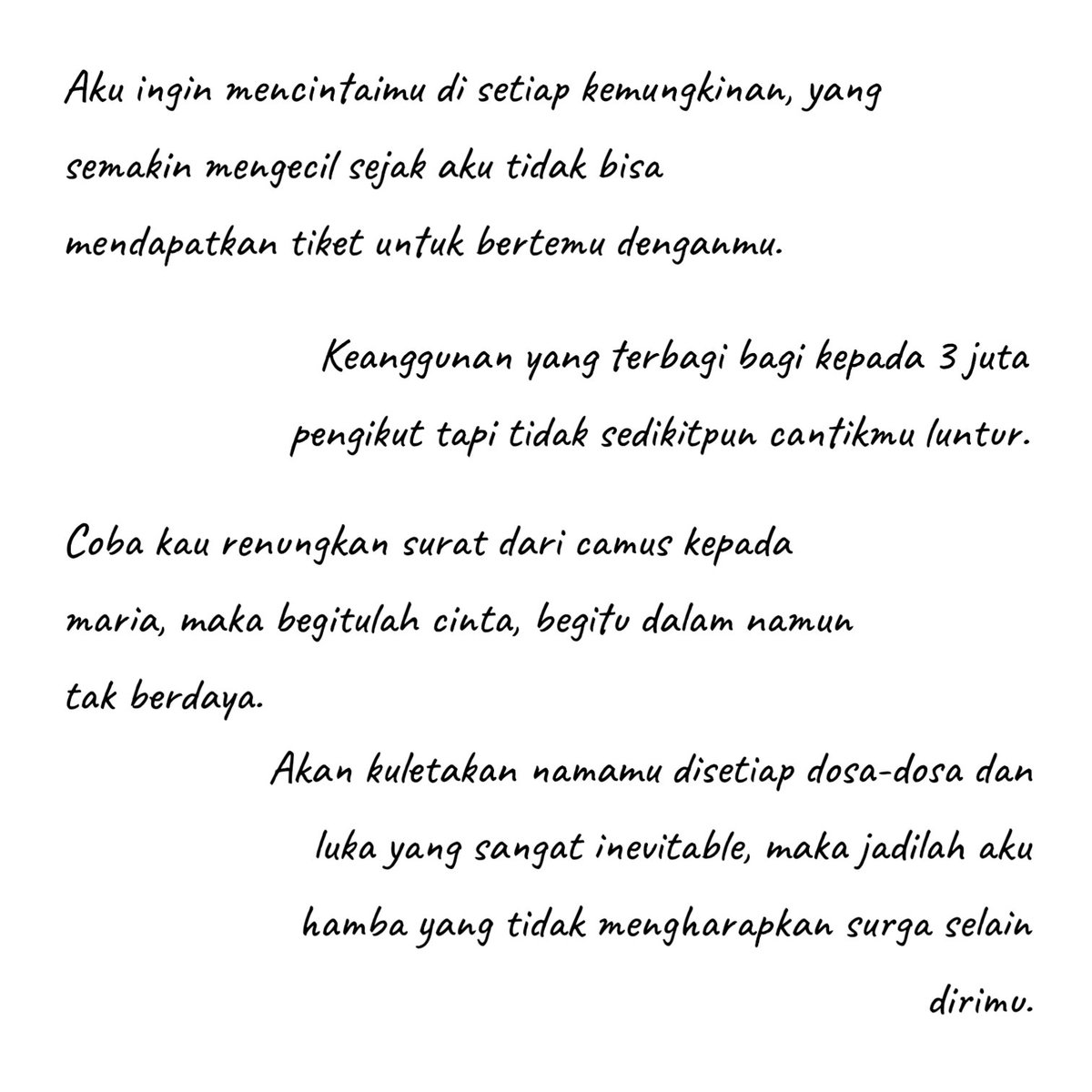 Aku ingin mencintaimu di setiap kemungkinan, yang semakin mengecil sejak aku tidak bisa mendapatkan tiket untuk bertemu denganmu.

Keanggunan yang terbagi bagi kepada 3 juta pengikut tapi tidak sedikitpun cantikmu luntur.

Coba kau renungkan surat dari camus kepada maria, maka begitulah cinta, begitu dalam namun tak berdaya.

Akan kuletakan namamu disetiap dosa-dosa dan luka yang sangat inevitable, maka jadilah aku hamba yang tidak mengharapkan surga selain dirimu.